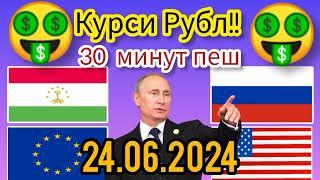 Курси Рубл!!
30 минут пеш
24.06.2024